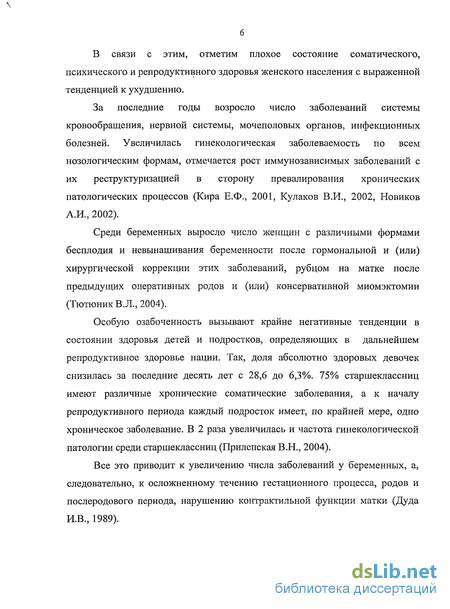 6

В связи с этим, отметим плохое состояние соматического, психического и репродуктивного здоровья женского населения с выраженной тенденцией к ухудшению.

За последние годы возросло число заболеваний системы кровообращения, нервной системы, мочеполовых органов, инфекционных болезней. Увеличилась гинекологическая заболеваемость по всем нозологическим формам, отмечается рост иммунозависимых заболеваний с их реструктуризацией в сторону превалирования хронических патологических процессов (Кира Е.Ф., 2001, Кулаков В.И., 2002, Новиков А.И., 2002).

Среди беременных выросло число женщин с различными формами бесплодия и невынашивания беременности после гормональной и (или) хирургической коррекции этих заболеваний, рубцом на матке после предыдущих оперативных родов и (или) консервативной миомэктомии (Тютюник В.Л., 2004).

Особую озабоченность вызывают крайне негативные тенденции в состоянии здоровья детей и подростков, определяющих в дальнейшем репродуктивное здоровье нации. Так, доля абсолютно здоровых девочек снизилась за последние десять лет с 28,6 до 6,3%. 75% старшеклассниц имеют различные хронические соматические заболевания, а к началу репродуктивного периода каждый подросток имеет, по крайней мере, одно хроническое заболевание. В 2 раза увеличилась и частота гинекологической патологии среди старшеклассниц (Прилепская В.Н., 2004).

Все это приводит к увеличению числа заболеваний у беременных, а, следовательно, к осложненному течению гестационного процесса, родов и послеродового периода, нарушению контрактильной функции матки (Дуда И.В., 1989).

dsLib.net
библиотека диссертаций